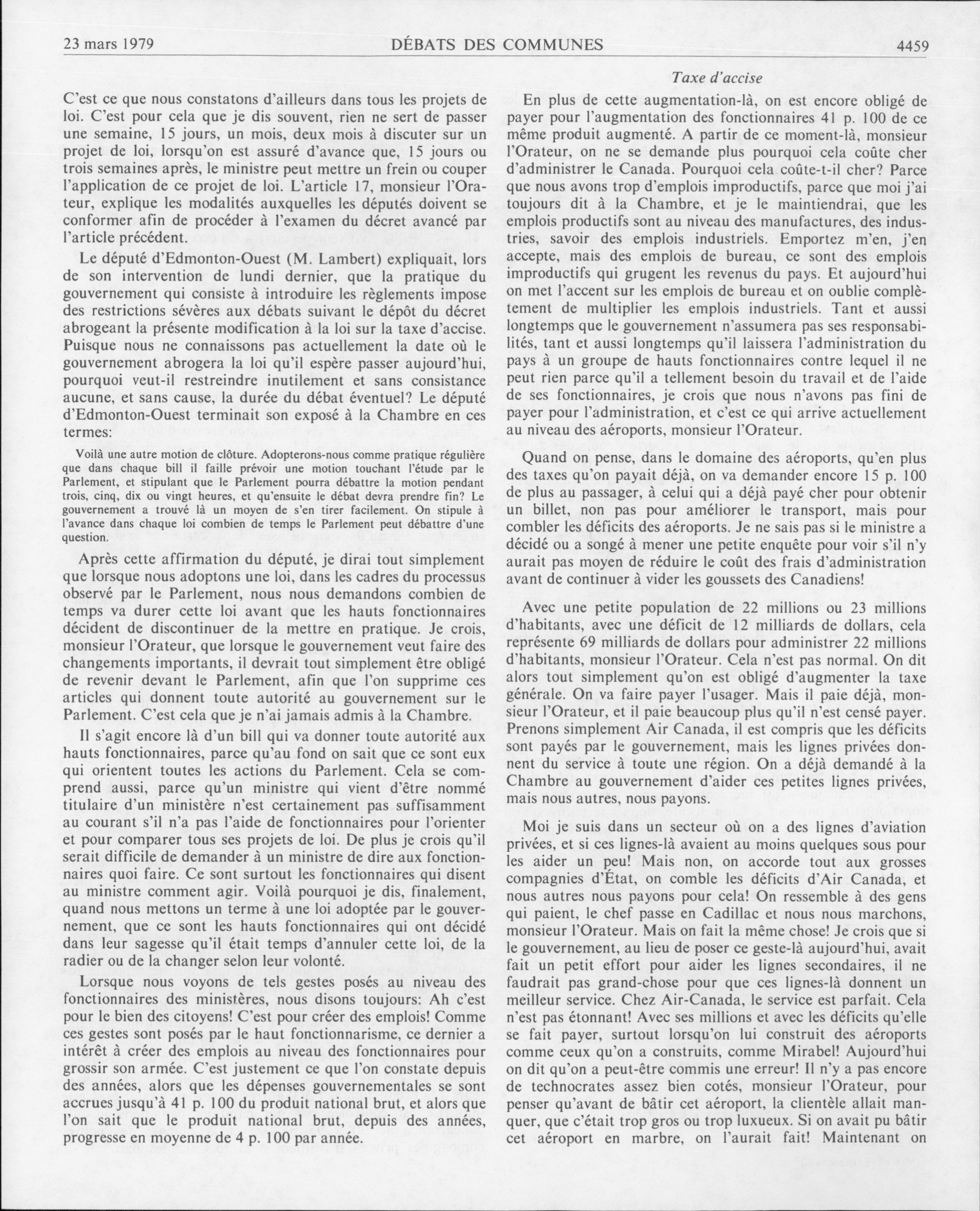 23 mars 1979 DÉBATS DES COMMUNES 4459

Taxe d'accise

C'est ce que nous constatons d'ailleurs dans tous les projets de loi. C'est pour cela que je dis souvent, rien ne sert de passer une semaine, 15 jours, un mois, deux mois à discuter sur un projet de loi, lorsqu'on est assuré d'avance que, 15 jours ou trois semaines après, le ministre peut mettre un frein ou couper l'application de ce projet de loi. L'article 17, monsieur l'Orateur, explique les modalités auxquelles les députés doivent se conformer afin de procéder à l'examen du décret avancé par l'article précédent.

Le député d'Edmonton-Ouest (M. Lambert) expliquait, lors de son intervention de lundi dernier, que la pratique du gouvernement qui consiste à introduire les règlements impose des restrictions sévères aux débats suivant le dépôt du décret abrogeant la présente modification à la loi sur la taxe d'accise. Puisque nous ne connaissons pas actuellement la date où le gouvernement abrogera la loi qu'il espère passer aujourd'hui, pourquoi veut-il restreindre inutilement et sans consistance aucune, et sans cause, la durée du débat éventuel? Le député d'Edmonton-Ouest terminait son exposé à la Chambre en ces termes:

Voilà une autre motion de clôture. Adopterons-nous comme pratique régulière que dans chaque bill il faille prévoir une motion touchant l'étude par le Parlement, et stipulant que le Parlement pourra débattre la motion pendant trois, cinq, dix ou vingt heures, et qu'ensuite le débat devra prendre fin? Le gouvernement a trouvé là un moyen de s'en tirer facilement. On stipule à l'avance dans chaque loi combien de temps le Parlement peut débattre d'une question.

Après cette affirmation du député, je dirai tout simplement que lorsque nous adoptons une loi, dans les cadres du processus observé par le Parlement, nous nous demandons combien de temps va durer cette loi avant que les hauts fonctionnaires décident de discontinuer de la mettre en pratique. Je crois, monsieur l'Orateur, que lorsque le gouvernement veut faire des changements importants, il devrait tout simplement être obligé de revenir devant le Parlement, afin que l'on supprime ces articles qui donnent toute autorité au gouvernement sur le Parlement. C'est cela que je n'ai jamais admis à la Chambre.

Il s'agit encore là d'un bill qui va donner toute autorité aux hauts fonctionnaires, parce qu'au fond on sait que ce sont eux qui orientent toutes les actions du Parlement. Cela se comprend aussi, parce qu'un ministre qui vient d'être nommé titulaire d'un ministère n'est certainement pas suffisamment au courant s'il n'a pas l'aide de fonctionnaires pour l'orienter et pour comparer tous ses projets de loi. De plus je crois qu'il serait difficile de demander à un ministre de dire aux fonctionnaires quoi faire. Ce sont surtout les fonctionnaires qui disent au ministre comment agir. Voilà pourquoi je dis, finalement, quand nous mettons un terme à une loi adoptée par le gouvernement, que ce sont les hauts fonctionnaires qui ont décidé dans leur sagesse qu'il était temps d'annuler cette loi, de la radier ou de la changer selon leur volonté.

Lorsque nous voyons de tels gestes posés au niveau des fonctionnaires des ministères, nous disons toujours: Ah c'est pour le bien des citoyens! C'est pour créer des emplois! Comme ces gestes sont posés par le haut fonctionnarisme, ce dernier a intérêt à créer des emplois au niveau des fonctionnaires pour grossir son armée. C'est justement ce que l'on constate depuis des années, alors que les dépenses gouvernementales se sont accrues jusqu'à 41 p. 100 du produit national brut, et alors que l'on sait que le produit national brut, depuis des années, progresse en moyenne de 4 p. 100 par année.

En plus de cette augmentation-là, on est encore obligé de payer pour l'augmentation des fonctionnaires 41 p. 100 de ce même produit augmenté. A partir de ce moment-là, monsieur l'Orateur, on ne se demande plus pourquoi cela coûte cher d'administrer le Canada. Pourquoi cela coûte-t-il cher? Parce que nous avons trop d'emplois improductifs, parce que moi j'ai toujours dit à la Chambre, et je le maintiendrai, que les emplois productifs sont au niveau des manufactures, des industries, savoir des emplois industriels. Emportez m'en, j'en accepte, mais des emplois de bureau, ce sont des emplois improductifs qui grugent les revenus du pays. Et aujourd'hui on met l'accent sur les emplois de bureau et on oublie complètement de multiplier les emplois industriels. Tant et aussi longtemps que le gouvernement n'assumera pas ses responsabilités, tant et aussi longtemps qu'il laissera l'administration du pays à un groupe de hauts fonctionnaires contre lequel il ne peut rien parce qu'il a tellement besoin du travail et de l'aide de ses fonctionnaires, je crois que nous n'avons pas fini de payer pour l'administration, et c'est ce qui arrive actuellement au niveau des aéroports, monsieur l'Orateur.

Quand on pense, dans le domaine des aéroports, qu'en plus des taxes qu'on payait déjà, on va demander encore 15 p. 100 de plus au passager, à celui qui a déjà payé cher pour obtenir un billet, non pas pour améliorer le transport, mais pour combler les déficits des aéroports. Je ne sais pas si le ministre a décidé ou a songé à mener une petite enquête pour voir s'il n'y aurait pas moyen de réduire le coût des frais d'administration avant de continuer à vider les goussets des Canadiens!

Avec une petite population de 22 millions ou 23 millions d'habitants, avec une déficit de 12 milliards de dollars, cela représente 69 milliards de dollars pour administrer 22 millions d'habitants, monsieur l'Orateur. Cela n'est pas normal. On dit alors tout simplement qu'on est obligé d'augmenter la taxe générale. On va faire payer l'usager. Mais il paie déjà, monsieur l'Orateur, et il paie beaucoup plus qu'il n'est censé payer. Prenons simplement Air Canada, il est compris que les déficits sont payés par le gouvernement, mais les lignes privées donnent du service à toute une région. On a déjà demandé à la Chambre au gouvernement d'aider ces petites lignes privées, mais nous autres, nous payons.

Moi je suis dans un secteur où on a des lignes d'aviation privées, et si ces lignes-là avaient au moins quelques sous pour les aider un peu! Mais non, on accorde tout aux grosses compagnies d'État, on comble les déficits d'Air Canada, et nous autres nous payons pour cela! On ressemble à des gens qui paient, le chef passe en Cadillac et nous nous marchons, monsieur l'Orateur. Mais on fait la même chose! Je crois que si le gouvernement, au lieu de poser ce geste-là aujourd'hui, avait fait un petit effort pour aider les lignes secondaires, il ne faudrait pas grand-chose pour que ces lignes-là donnent un meilleur service. Chez Air-Canada, le service est parfait. Cela n'est pas étonnant! Avec ses millions et avec les déficits qu'elle se fait payer, surtout lorsqu'on lui construit des aéroports comme ceux qu'on a construits, comme Mirabel! Aujourd'hui on dit qu'on a peut-être commis une erreur! Il n'y a pas encore de technocrates assez bien cotés, monsieur l'Orateur, pour penser qu'avant de bâtir cet aéroport, la clientèle allait manquer, que c'était trop gros ou trop luxueux. Si on avait pu bâtir cet aéroport en marbre, on l'aurait fait! Maintenant on